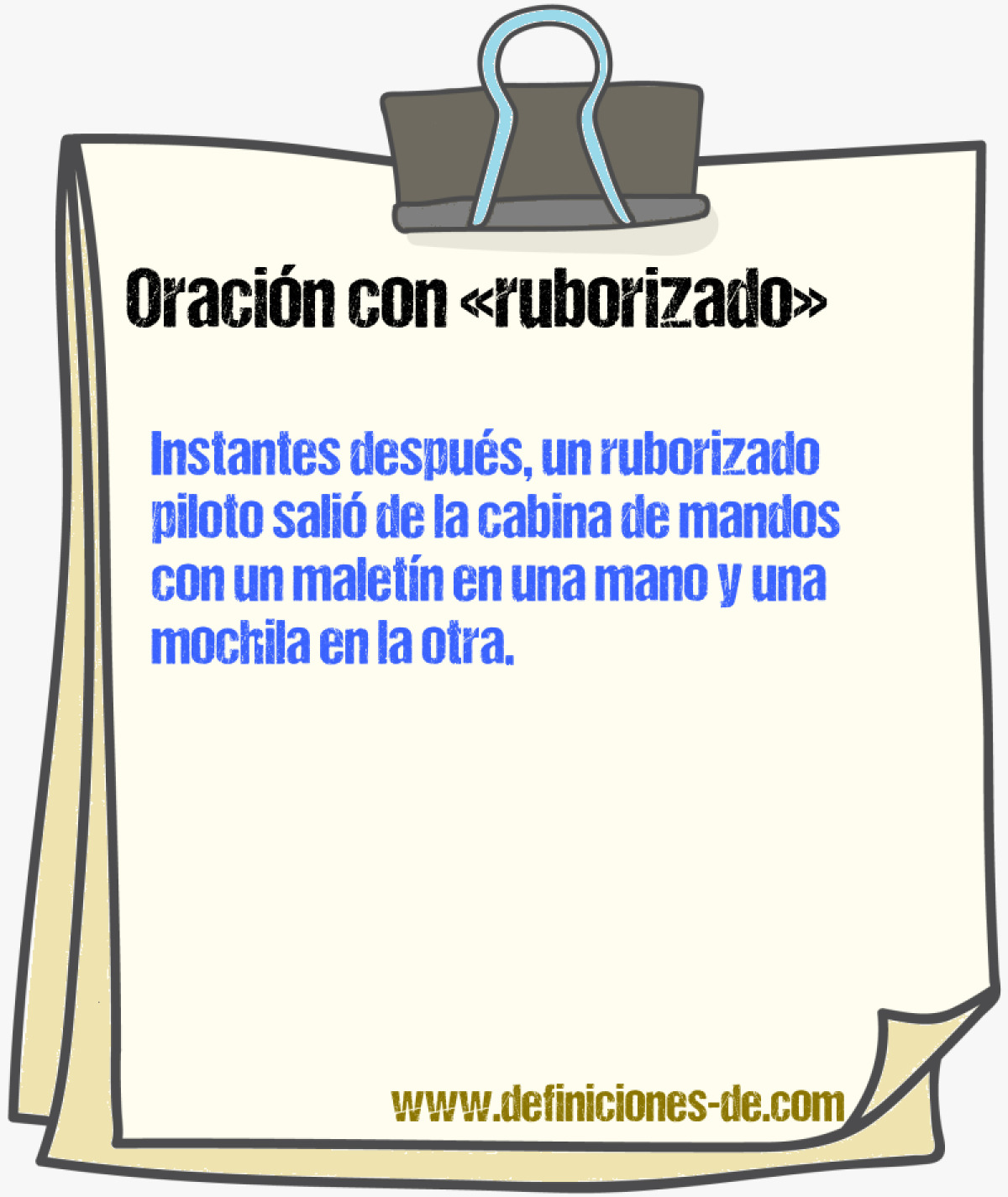 Oración con «ruborizado»

Instantes después, un ruborizado piloto salió de la cabina de mandos con un maletín en una mano y una mochila en la otra.

www.definiciones-de.com